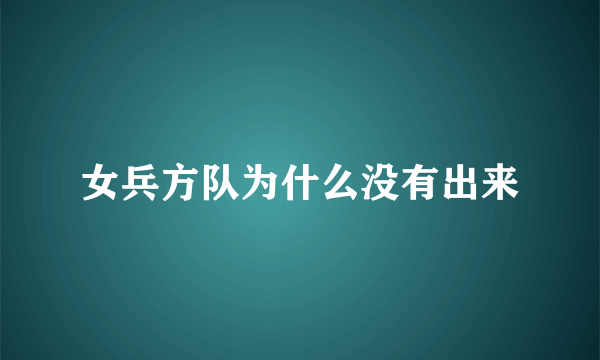 女兵方队为什么没有出来